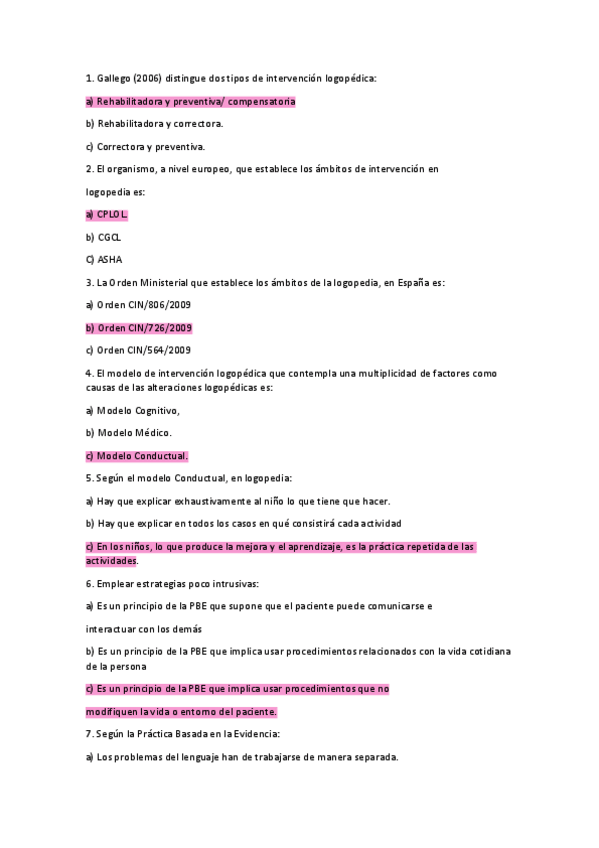 1. Gallego (2006) distingue dos tipos de intervención logopédica:

a) Rehabilitadora y preventiva/ compensatoria

b) Rehabilitadora y correctora.

c) Correctora y preventiva.

2. El organismo, a nivel europeo, que establece los ámbitos de intervención en logopedia es:

a) CPLOL.

b) CGCL

C) ASHA

3. La Orden Ministerial que establece los ámbitos de la logopedia, en España es:

a) Orden CIN/806/2009

b) Orden CIN/726/2009

c) Orden CIN/564/2009

4. El modelo de intervención logopédica que contempla una multiplicidad de factores como causas de las alteraciones logopédicas es:

a) Modelo Cognitivo,

b) Modelo Médico.

c) Modelo Conductual.

5. Según el modelo Conductual, en logopedia:

a) Hay que explicar exhaustivamente al niño lo que tiene que hacer.

b) Hay que explicar en todos los casos en qué consistirá cada actividad

c) En los niños, lo que produce la mejora y el aprendizaje, es la práctica repetida de las actividades.

6. Emplear estrategias poco intrusivas:

a) Es un principio de la PBE que supone que el paciente puede comunicarse e interactuar con los demás

b) Es un principio de la PBE que implica usar procedimientos relacionados con la vida cotidiana de la persona

c) Es un principio de la PBE que implica usar procedimientos que no modifiquen la vida o entorno del paciente.

7. Según la Práctica Basada en la Evidencia:

a) Los problemas del lenguaje han de trabajarse de manera separada.